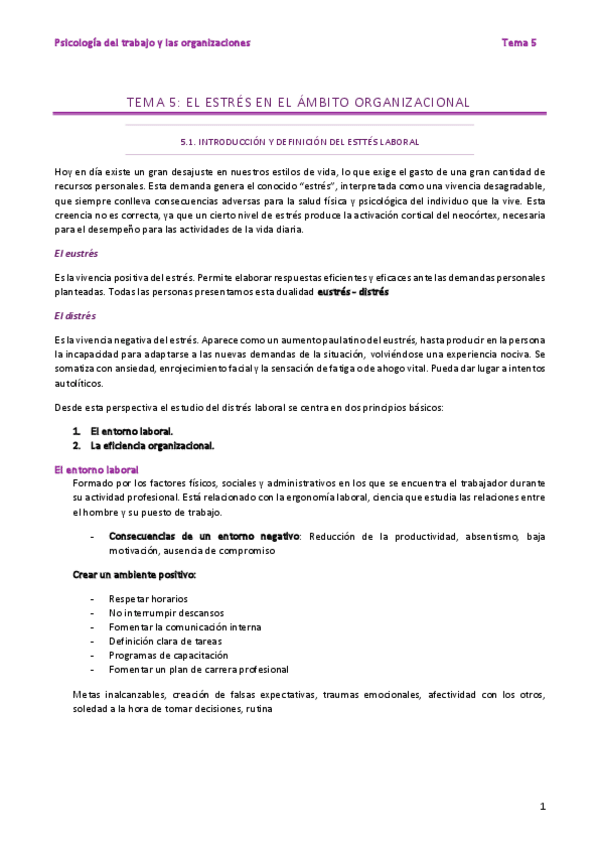 Psicología del trabajo y las organizaciones

Tema 5

TEMA 5: EL ESTRÉS EN EL ÁMBITO ORGANIZACIONAL

5.1. INTRODUCCIÓN Y DEFINICIÓN DEL ESTTÉS LABORAL

Hoy en día existe un gran desajuste en nuestros estilos de vida, lo que exige el gasto de una gran cantidad de recursos personales. Esta demanda genera el conocido "estrés", interpretada como una vivencia desagradable, que siempre conlleva consecuencias adversas para la salud física y psicológica del individuo que la vive. Esta creencia no es correcta, ya que un cierto nivel de estrés produce la activación cortical del neocórtex, necesaria para el desempeño para las actividades de la vida diaria.

El eustrés

Es la vivencia positiva del estrés. Permite elaborar respuestas eficientes y eficaces ante las demandas personales planteadas. Todas las personas presentamos esta dualidad eustrés - distrés

El distrés

Es la vivencia negativa del estrés. Aparece como un aumento paulatino del eustrés, hasta producir en la persona la incapacidad para adaptarse a las nuevas demandas de la situación, volviéndose una experiencia nociva. Se somatiza con ansiedad, enrojecimiento facial y la sensación de fatiga o de ahogo vital. Pueda dar lugar a intentos autolíticos.

Desde esta perspectiva el estudio del distrés laboral se centra en dos principios básicos:

1. El entorno laboral.
2. La eficiencia organizacional.

El entorno laboral

Formado por los factores físicos, sociales y administrativos en los que se encuentra el trabajador durante su actividad profesional. Está relacionado con la ergonomía laboral, ciencia que estudia las relaciones entre el hombre y su puesto de trabajo.

- Consecuencias de un entorno negativo: Reducción de la productividad, absentismo, baja motivación, ausencia de compromiso

Crear un ambiente positivo:

- Respetar horarios
- No interrumpir descansos
- Fomentar la comunicación interna
- Definición clara de tareas
- Programas de capacitación
- Fomentar un plan de carrera profesional

Metas inalcanzables, creación de falsas expectativas, traumas emocionales, afectividad con los otros, soledad a la hora de tomar decisiones, rutina

1